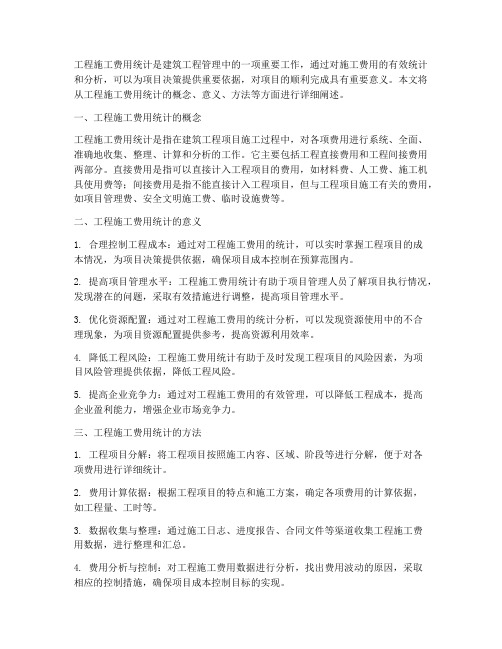 工程施工费用统计是建筑工程管理中的一项重要工作，通过对施工费用的有效统计和分析，可以为项目决策提供重要依据，对项目的顺利完成具有重要意义。本文将从工程施工费用统计的概念、意义、方法等方面进行详细阐述。

一、工程施工费用统计的概念

工程施工费用统计是指在建筑工程项目施工过程中，对各项费用进行系统、全面、准确地收集、整理、计算和分析的工作。它主要包括工程直接费用和工程间接费用两部分。直接费用是指可以直接计入工程项目的费用，如材料费、人工费、施工机具使用费等；间接费用是指不能直接计入工程项目，但与工程项目施工有关的费用，如项目管理费、安全文明施工费、临时设施费等。

二、工程施工费用统计的意义

1. 合理控制工程成本：通过对工程施工费用的统计，可以实时掌握工程项目的成本情况，为项目决策提供依据，确保项目成本控制在预算范围内。

2. 提高项目管理水平：工程施工费用统计有助于项目管理人员了解项目执行情况，发现潜在的问题，采取有效措施进行调整，提高项目管理水平。

3. 优化资源配置：通过对工程施工费用的统计分析，可以发现资源使用中的不合理现象，为项目资源配置提供参考，提高资源利用效率。

4. 降低工程风险：工程施工费用统计有助于及时发现工程项目的风险因素，为项目风险管理提供依据，降低工程风险。

5. 提高企业竞争力：通过对工程施工费用的有效管理，可以降低工程成本，提高企业盈利能力，增强企业市场竞争力。

三、工程施工费用统计的方法

1. 工程项目分解：将工程项目按照施工内容、区域、阶段等进行分解，便于对各项费用进行详细统计。

2. 费用计算依据：根据工程项目的特点和施工方案，确定各项费用的计算依据，如工程量、工时等。

3. 数据收集与整理：通过施工日志、进度报告、合同文件等渠道收集工程施工费用数据，进行整理和汇总。

4. 费用分析与控制：对工程施工费用数据进行分析，找出费用波动的原因，采取相应的控制措施，确保项目成本控制目标的实现。